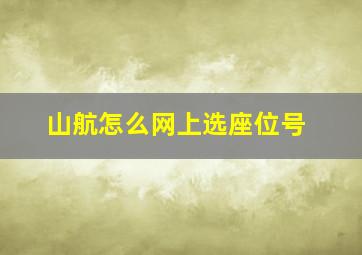 山航怎么网上选座位号